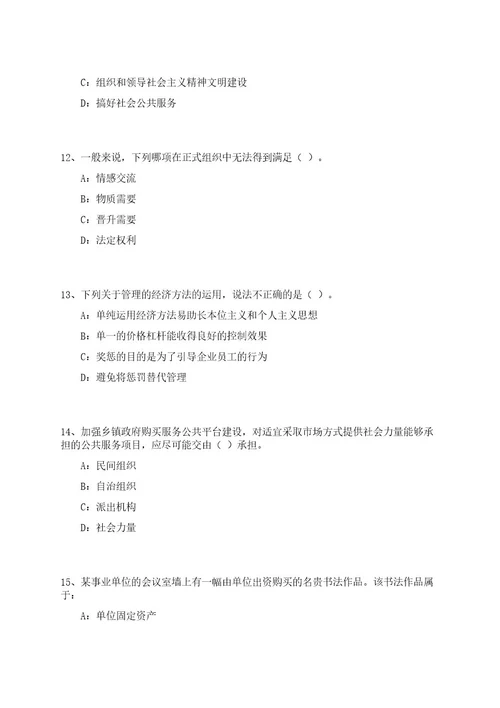 C：组织和领导社会主义精神文明建设

D：搞好社会公共服务

12、一般来说，下列哪项在正式组织中无法得到满足（ ）。

A：情感交流

B：物质需要

C：晋升需要

D：法定权利

13、下列关于管理的经济方法的运用，说法不正确的是（ ）。

A：单纯运用经济方法易助长本位主义和个人主义思想

B：单一的价格杠杆能收得良好的控制效果

C：奖惩的目的是为了引导企业员工的行为

D：避免将惩罚替代管理

14、加强乡镇政府购买服务公共平台建设，对适宜采取市场方式提供社会力量能够承担的公共服务项目，应尽可能交由（ ）承担。

A：民间组织

B：自治组织

C：派出机构

D：社会力量

15、某事业单位的会议室墙上有一幅由单位出资购买的名贵书法作品。该书法作品属于：

A：单位固定资产